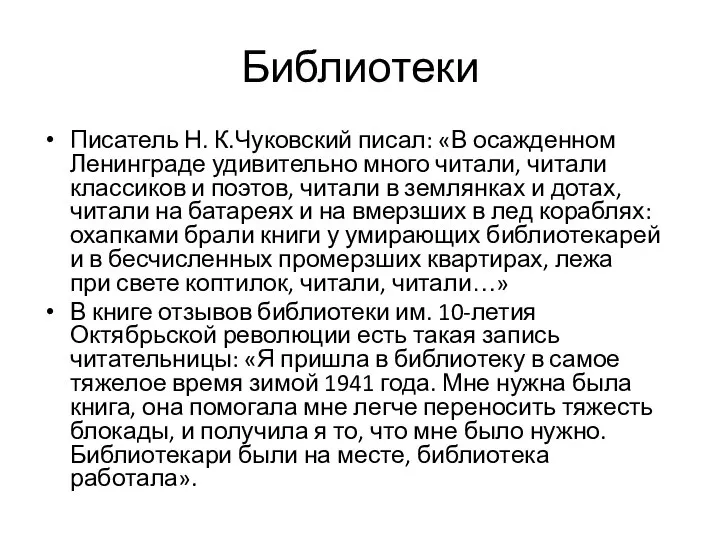 Библиотеки

• Писатель Н. К.Чуковский писал: «В осажденном Ленинграде удивительно много читали, читали классиков и поэтов, читали в землянках и дотах, читали на батареях и на вмерзших в лед кораблях: охапками брали книги у умирающих библиотекарей и в бесчисленных промерзших квартирах, лежа при свете коптилок, читали, читали…»
• В книге отзывов библиотеки им. 10-летия Октябрьской революции есть такая запись читательницы: «Я пришла в библиотеку в самое тяжелое время зимой 1941 года. Мне нужна была книга, она помогала мне легче переносить тяжесть блокады, и получила я то, что мне было нужно. Библиотекари были на месте, библиотека работала».